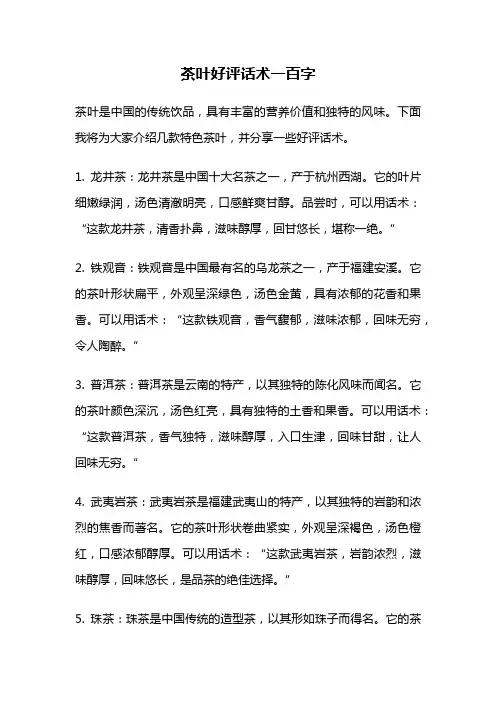 茶叶好评话术一百字

茶叶是中国的传统饮品，具有丰富的营养价值和独特的风味。下面我将为大家介绍几款特色茶叶，并分享一些好评话术。

1. 龙井茶：龙井茶是中国十大名茶之一，产于杭州西湖。它的叶片细嫩绿润，汤色清澈明亮，口感鲜爽甘醇。品尝时，可以用话术：“这款龙井茶，清香扑鼻，滋味醇厚，回甘悠长，堪称一绝。”

2. 铁观音：铁观音是中国最有名的乌龙茶之一，产于福建安溪。它的茶叶形状扁平，外观呈深绿色，汤色金黄，具有浓郁的花香和果香。可以用话术：“这款铁观音，香气馥郁，滋味浓郁，回味无穷，令人陶醉。”

3. 普洱茶：普洱茶是云南的特产，以其独特的陈化风味而闻名。它的茶叶颜色深沉，汤色红亮，具有独特的土香和果香。可以用话术：“这款普洱茶，香气独特，滋味醇厚，入口生津，回味甘甜，让人回味无穷。”

4. 武夷岩茶：武夷岩茶是福建武夷山的特产，以其独特的岩韵和浓烈的焦香而著名。它的茶叶形状卷曲紧实，外观呈深褐色，汤色橙红，口感浓郁醇厚。可以用话术：“这款武夷岩茶，岩韵浓烈，滋味醇厚，回味悠长，是品茶的绝佳选择。”

5. 珠茶：珠茶是中国传统的造型茶，以其形如珠子而得名。它的茶